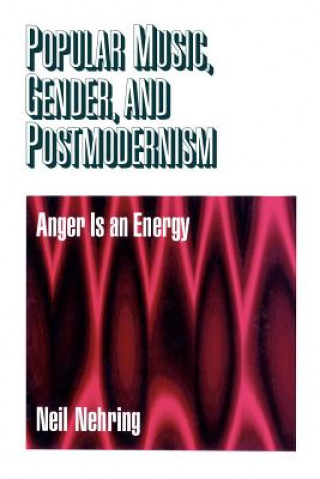 POPULAR MUSIC, GENDER, AND POSTMODERNISM

Anger Is an Energy

Neil Nehring